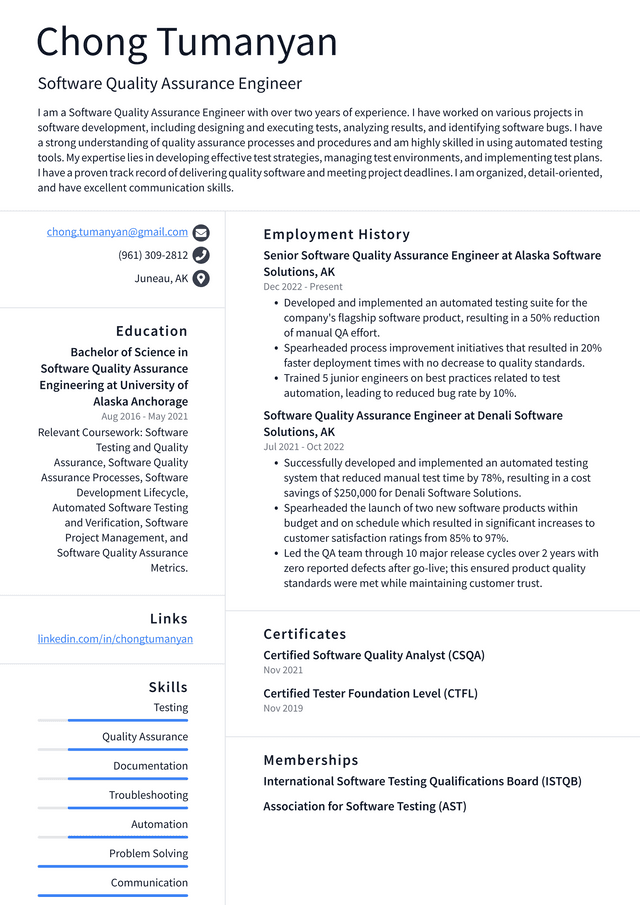 Chong Tumanyan

Software Quality Assurance Engineer

I am a Software Quality Assurance Engineer with over two years of experience. I have worked on various projects in software development, including designing and executing tests, analyzing results, and identifying software bugs. I have a strong understanding of quality assurance processes and procedures and am highly skilled in using automated testing tools. My expertise lies in developing effective test strategies, managing test environments, and implementing test plans. I have a proven track record of delivering quality software and meeting project deadlines. I am organized, detail-oriented, and have excellent communication skills.

chong.tumanyan@gmail.com

(961) 309-2812

Juneau, AK

Education

Bachelor of Science in Software Quality Assurance Engineering at University of Alaska Anchorage

Aug 2016 - May 2021

Relevant Coursework: Software Testing and Quality Assurance, Software Quality Assurance Processes, Software Development Lifecycle, Automated Software Testing and Verification, Software Project Management, and Software Quality Assurance Metrics.

Links

linkedin.com/in/chongtumanyan

Skills

Testing

Quality Assurance

Documentation

Troubleshooting

Automation

Problem Solving

Communication

Employment History

Senior Software Quality Assurance Engineer at Alaska Software Solutions, AK

Dec 2022 - Present

• Developed and implemented an automated testing suite for the company's flagship software product, resulting in a 50% reduction of manual QA effort.
• Spearheaded process improvement initiatives that resulted in 20% faster deployment times with no decrease to quality standards.
• Trained 5 junior engineers on best practices related to test automation, leading to reduced bug rate by 10%.

Software Quality Assurance Engineer at Denali Software Solutions, AK

Jul 2021 - Oct 2022

• Successfully developed and implemented an automated testing system that reduced manual test time by 78%, resulting in a cost savings of $250,000 for Denali Software Solutions.
• Spearheaded the launch of two new software products within budget and on schedule which resulted in significant increases to customer satisfaction ratings from 85% to 97%.
• Led the QA team through 10 major release cycles over 2 years with zero reported defects after go-live; this ensured product quality standards were met while maintaining customer trust.

Certificates

Certified Software Quality Analyst (CSQA)

Nov 2021

Certified Tester Foundation Level (CTFL)

Nov 2019

Memberships

International Software Testing Qualifications Board (ISTQB)

Association for Software Testing (AST)